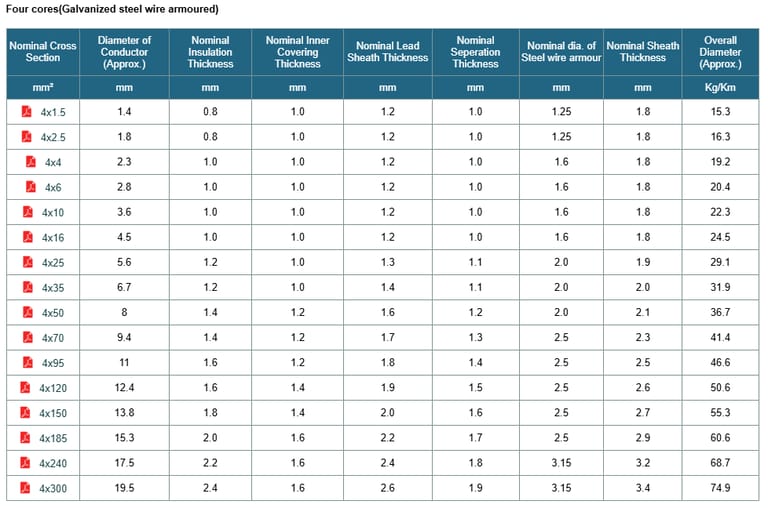 Four cores(Galvanized steel wire armoured)

| Nominal Cross Section | Diameter of Conductor (Approx.) | Nominal Insulation Thickness | Nominal Inner Covering Thickness | Nominal Lead Sheath Thickness | Nominal Seperation Thickness | Nominal dia. of Steel wire armour | Nominal Sheath Thickness | Overall Diameter (Approx.) |
|---|---|---|---|---|---|---|---|---|
| mm² | mm | mm | mm | mm | mm | mm | mm | Kg/Km |
| 4x1.5 | 1.4 | 0.8 | 1.0 | 1.2 | 1.0 | 1.25 | 1.8 | 15.3 |
| 4x2.5 | 1.8 | 0.8 | 1.0 | 1.2 | 1.0 | 1.25 | 1.8 | 16.3 |
| 4x4 | 2.3 | 1.0 | 1.0 | 1.2 | 1.0 | 1.6 | 1.8 | 19.2 |
| 4x6 | 2.8 | 1.0 | 1.0 | 1.2 | 1.0 | 1.6 | 1.8 | 20.4 |
| 4x10 | 3.6 | 1.0 | 1.0 | 1.2 | 1.0 | 1.6 | 1.8 | 22.3 |
| 4x16 | 4.5 | 1.0 | 1.0 | 1.2 | 1.0 | 1.6 | 1.8 | 24.5 |
| 4x25 | 5.6 | 1.2 | 1.0 | 1.3 | 1.1 | 2.0 | 1.9 | 29.1 |
| 4x35 | 6.7 | 1.2 | 1.0 | 1.4 | 1.1 | 2.0 | 2.0 | 31.9 |
| 4x50 | 8 | 1.4 | 1.2 | 1.6 | 1.2 | 2.0 | 2.1 | 36.7 |
| 4x70 | 9.4 | 1.4 | 1.2 | 1.7 | 1.3 | 2.5 | 2.3 | 41.4 |
| 4x95 | 11 | 1.6 | 1.2 | 1.8 | 1.4 | 2.5 | 2.5 | 46.6 |
| 4x120 | 12.4 | 1.6 | 1.4 | 1.9 | 1.5 | 2.5 | 2.6 | 50.6 |
| 4x150 | 13.8 | 1.8 | 1.4 | 2.0 | 1.6 | 2.5 | 2.7 | 55.3 |
| 4x185 | 15.3 | 2.0 | 1.6 | 2.2 | 1.7 | 2.5 | 2.9 | 60.6 |
| 4x240 | 17.5 | 2.2 | 1.6 | 2.4 | 1.8 | 3.15 | 3.2 | 68.7 |
| 4x300 | 19.5 | 2.4 | 1.6 | 2.6 | 1.9 | 3.15 | 3.4 | 74.9 |